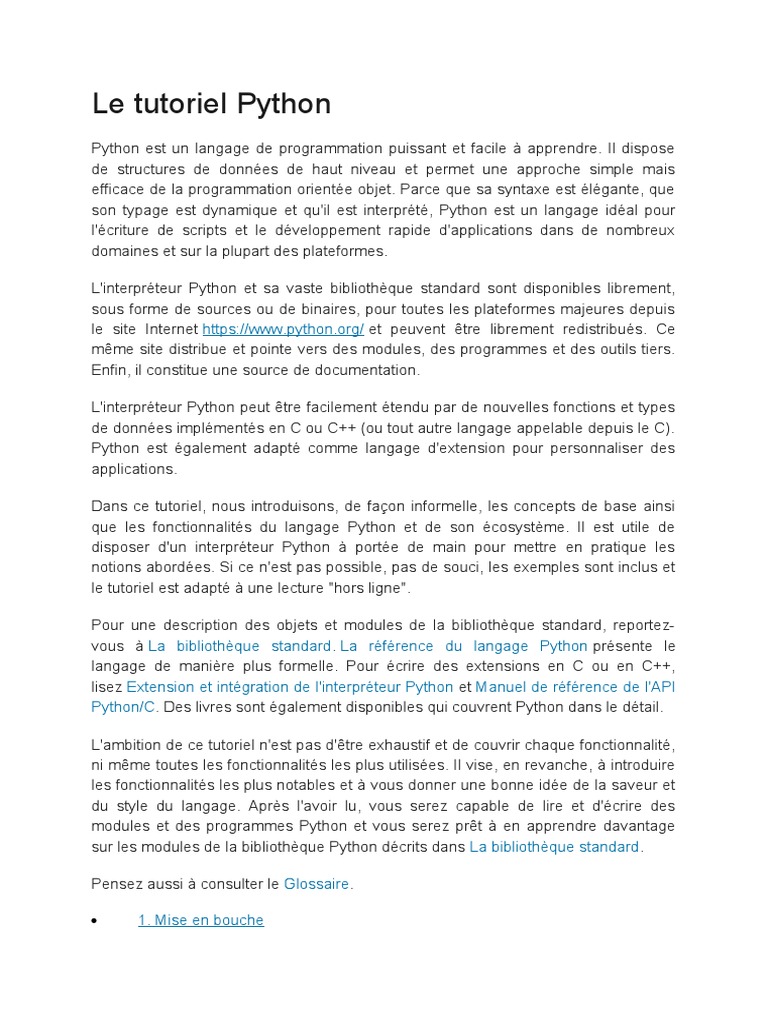 Le tutoriel Python

Python est un langage de programmation puissant et facile à apprendre. Il dispose de structures de données de haut niveau et permet une approche simple mais efficace de la programmation orientée objet. Parce que sa syntaxe est élégante, que son typage est dynamique et qu'il est interprété, Python est un langage idéal pour l'écriture de scripts et le développement rapide d'applications dans de nombreux domaines et sur la plupart des plateformes.

L'interpréteur Python et sa vaste bibliothèque standard sont disponibles librement, sous forme de sources ou de binaires, pour toutes les plateformes majeures depuis le site Internet https://www.python.org/ et peuvent être librement redistribués. Ce même site distribue et pointe vers des modules, des programmes et des outils tiers. Enfin, il constitue une source de documentation.

L'interpréteur Python peut être facilement étendu par de nouvelles fonctions et types de données implémentés en C ou C++ (ou tout autre langage appelable depuis le C). Python est également adapté comme langage d'extension pour personnaliser des applications.

Dans ce tutoriel, nous introduisons, de façon informelle, les concepts de base ainsi que les fonctionnalités du langage Python et de son écosystème. Il est utile de disposer d'un interpréteur Python à portée de main pour mettre en pratique les notions abordées. Si ce n'est pas possible, pas de souci, les exemples sont inclus et le tutoriel est adapté à une lecture "hors ligne".

Pour une description des objets et modules de la bibliothèque standard, reportez-vous à La bibliothèque standard. La référence du langage Python présente le langage de manière plus formelle. Pour écrire des extensions en C ou en C++, lisez Extension et intégration de l'interpréteur Python et Manuel de référence de l'API Python/C. Des livres sont également disponibles qui couvrent Python dans le détail.

L'ambition de ce tutoriel n'est pas d'être exhaustif et de couvrir chaque fonctionnalité, ni même toutes les fonctionnalités les plus utilisées. Il vise, en revanche, à introduire les fonctionnalités les plus notables et à vous donner une bonne idée de la saveur et du style du langage. Après l'avoir lu, vous serez capable de lire et d'écrire des modules et des programmes Python et vous serez prêt à en apprendre davantage sur les modules de la bibliothèque Python décrits dans La bibliothèque standard.

Pensez aussi à consulter le Glossaire.

• 1. Mise en bouche